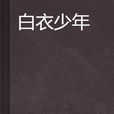 白衣少年